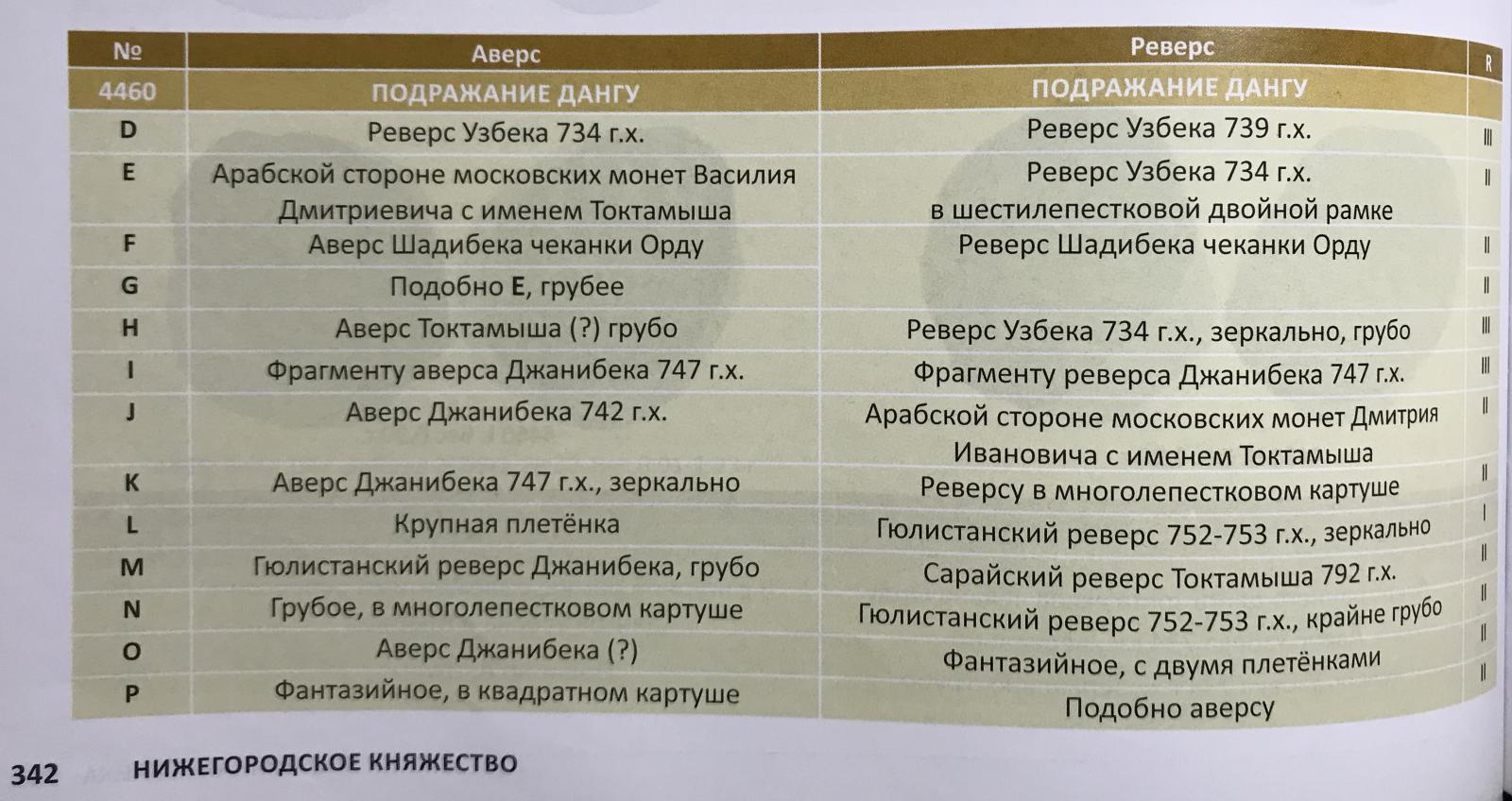 | № | Аверс | Реверс | R |
|---|---|---|---|
| 4460 | ПОДРАЖАНИЕ ДАНГУ | ПОДРАЖАНИЕ ДАНГУ | |
| D | Реверс Узбека 734 г.х. | Реверс Узбека 739 г.х. | III |
| E | Арабской стороне московских монет Василия Дмитриевича с именем Токтамыша | Реверс Узбека 734 г.х. в шестилепестковой двойной рамке | II |
| F | Аверс Шадибека чеканки Орду | Реверс Шадибека чеканки Орду | II |
| G | Подобно E, грубее | | II |
| H | Аверс Токтамыша (?) грубо | Реверс Узбека 734 г.х., зеркально, грубо | III |
| I | Фрагменту аверса Джанибека 747 г.х. | Фрагменту реверса Джанибека 747 г.х. | III |
| J | Аверс Джанибека 742 г.х. | Арабской стороне московских монет Дмитрия Ивановича с именем Токтамыша | II |
| K | Аверс Джанибека 747 г.х., зеркально | Реверсу в многолепестковом картуше | II |
| L | Крупная плетёнка | Гюлистанский реверс 752-753 г.х., зеркально | I |
| M | Гюлистанский реверс Джанибека, грубо | Сарайский реверс Токтамыша 792 г.х. | II |
| N | Грубое, в многолепестковом картуше | Гюлистанский реверс 752-753 г.х., крайне грубо | II |
| O | Аверс Джанибека (?) | Фантазийное, с двумя плетёнками | II |
| P | Фантазийное, в квадратном картуше | Подобно аверсу | II |

342 НИЖЕГОРОДСКОЕ КНЯЖЕСТВО